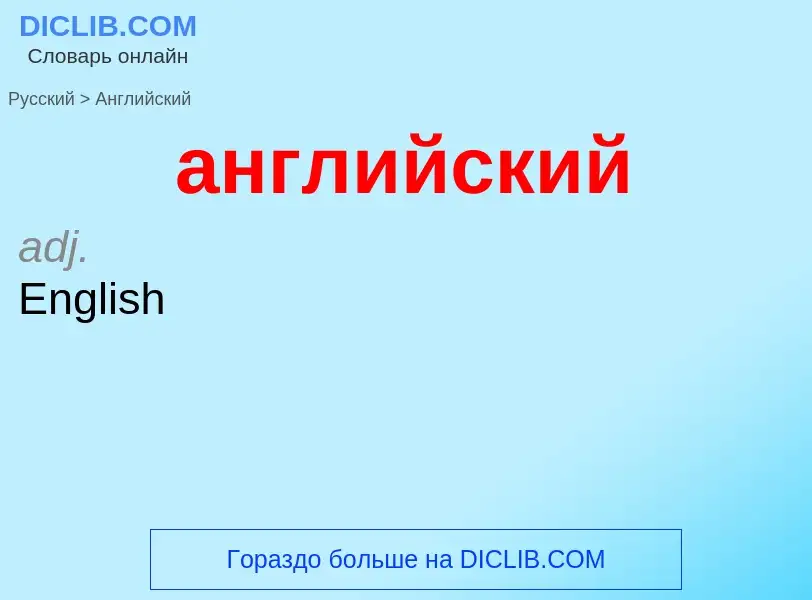 DICLIB.COM
Словарь онлайн

Русский > Английский

английский

adj.
English

Гораздо больше на DICLIB.COM